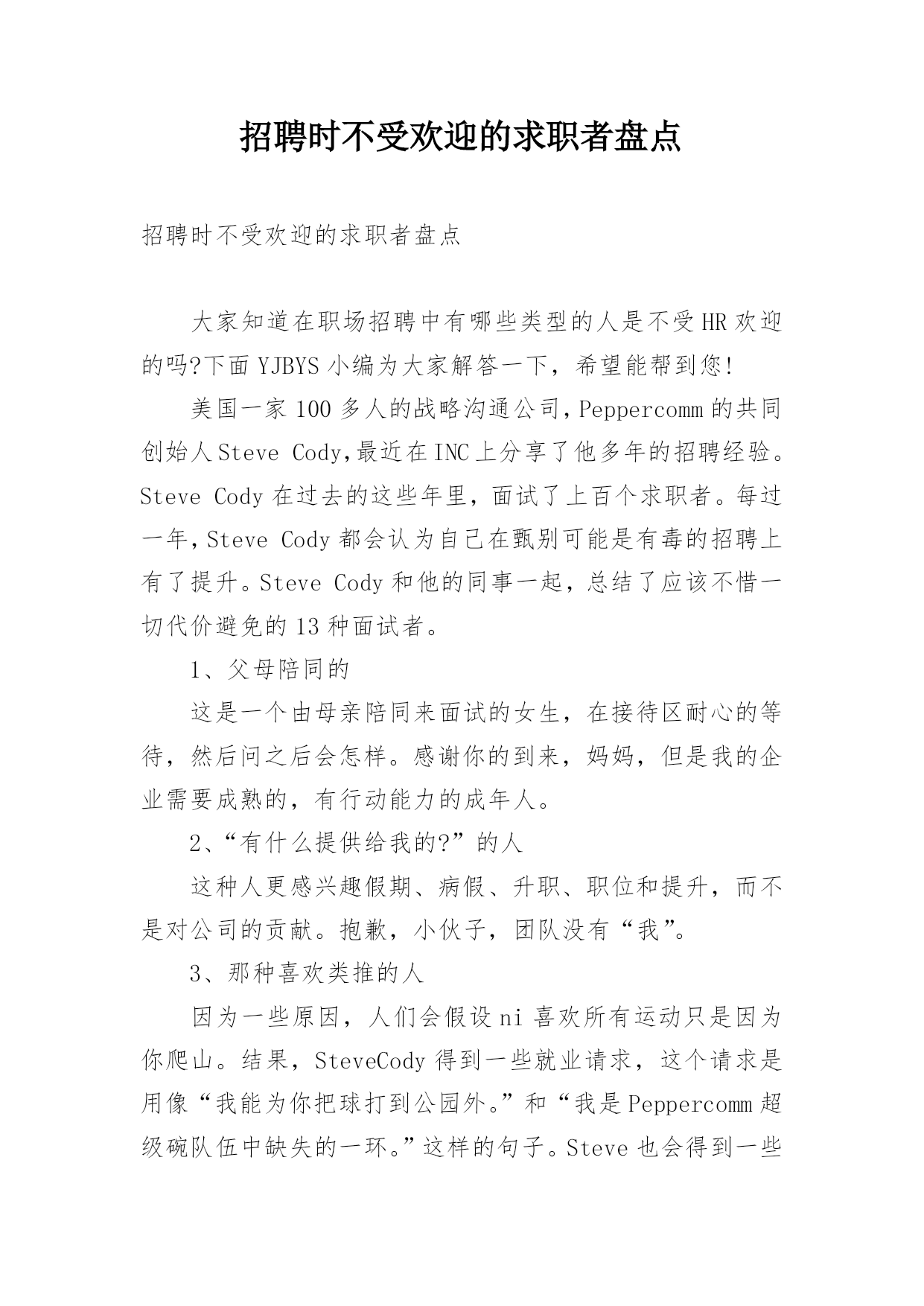 招聘时不受欢迎的求职者盘点

招聘时不受欢迎的求职者盘点

大家知道在职场招聘中有哪些类型的人是不受HR欢迎的吗?下面YJBYS小编为大家解答一下，希望能帮到您!

美国一家100多人的战略沟通公司,Peppercomm的共同创始人Steve Cody,最近在INC上分享了他多年的招聘经验。Steve Cody在过去的这些年里，面试了上百个求职者。每过一年,Steve Cody都会认为自己在甄别可能是有毒的招聘上有了提升。Steve Cody和他的同事一起，总结了应该不惜一切代价避免的13种面试者。

1、父母陪同的

这是一个由母亲陪同来面试的女生，在接待区耐心的等待，然后问之后会怎样。感谢你的到来，妈妈，但是我的企业需要成熟的，有行动能力的成年人。

2、“有什么提供给我的?”的人

这种人更感兴趣假期、病假、升职、职位和提升，而不是对公司的贡献。抱歉，小伙子，团队没有“我”。

3、那种喜欢类推的人

因为一些原因，人们会假设ni喜欢所有运动只是因为你爬山。结果，SteveCody得到一些就业请求，这个请求是用像“我能为你把球打到公园外。”和“我是Peppercomm超级碗队伍中缺失的一环。”这样的句子。Steve也会得到一些